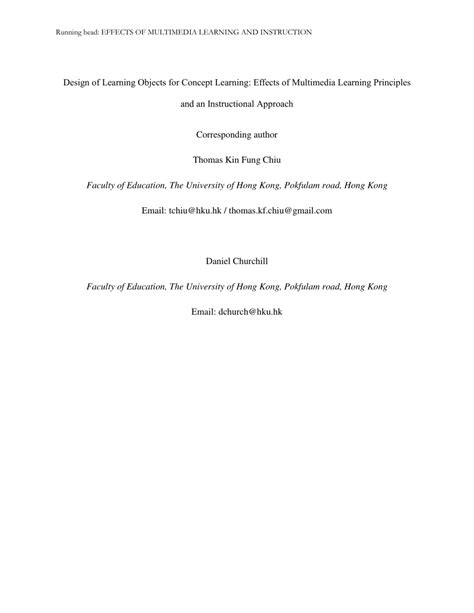 Running head: EFFECTS OF MULTIMEDIA LEARNING AND INSTRUCTION

Design of Learning Objects for Concept Learning: Effects of Multimedia Learning Principles and an Instructional Approach

Corresponding author

Thomas Kin Fung Chiu

Faculty of Education, The University of Hong Kong, Pokfulam road, Hong Kong

Email: tchiu@hku.hk / thomas.kf.chiu@gmail.com

Daniel Churchill

Faculty of Education, The University of Hong Kong, Pokfulam road, Hong Kong

Email: dchurch@hku.hk